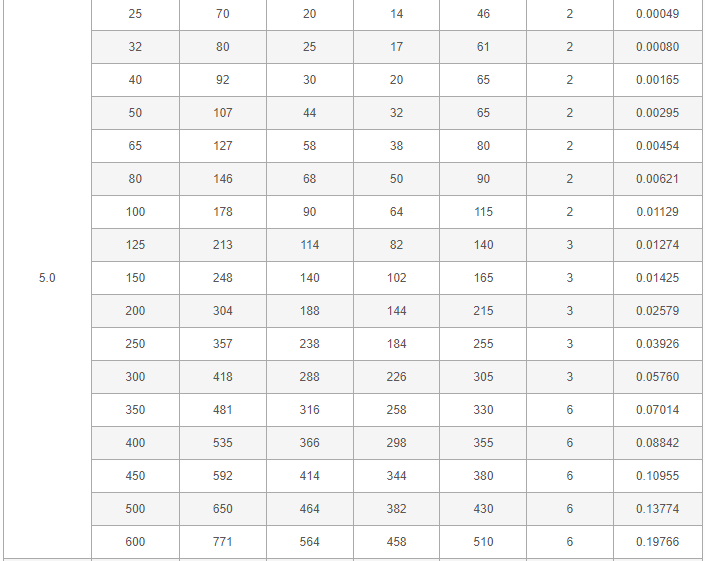 | | | | | | | | |
|---|---|---|---|---|---|---|---|
| 5.0 | 25 | 70 | 20 | 14 | 46 | 2 | 0.00049 |
| | 32 | 80 | 25 | 17 | 61 | 2 | 0.00080 |
| | 40 | 92 | 30 | 20 | 65 | 2 | 0.00165 |
| | 50 | 107 | 44 | 32 | 65 | 2 | 0.00295 |
| | 65 | 127 | 58 | 38 | 80 | 2 | 0.00454 |
| | 80 | 146 | 68 | 50 | 90 | 2 | 0.00621 |
| | 100 | 178 | 90 | 64 | 115 | 2 | 0.01129 |
| | 125 | 213 | 114 | 82 | 140 | 3 | 0.01274 |
| | 150 | 248 | 140 | 102 | 165 | 3 | 0.01425 |
| | 200 | 304 | 188 | 144 | 215 | 3 | 0.02579 |
| | 250 | 357 | 238 | 184 | 255 | 3 | 0.03926 |
| | 300 | 418 | 288 | 226 | 305 | 3 | 0.05760 |
| | 350 | 481 | 316 | 258 | 330 | 6 | 0.07014 |
| | 400 | 535 | 366 | 298 | 355 | 6 | 0.08842 |
| | 450 | 592 | 414 | 344 | 380 | 6 | 0.10955 |
| | 500 | 650 | 464 | 382 | 430 | 6 | 0.13774 |
| | 600 | 771 | 564 | 458 | 510 | 6 | 0.19766 |